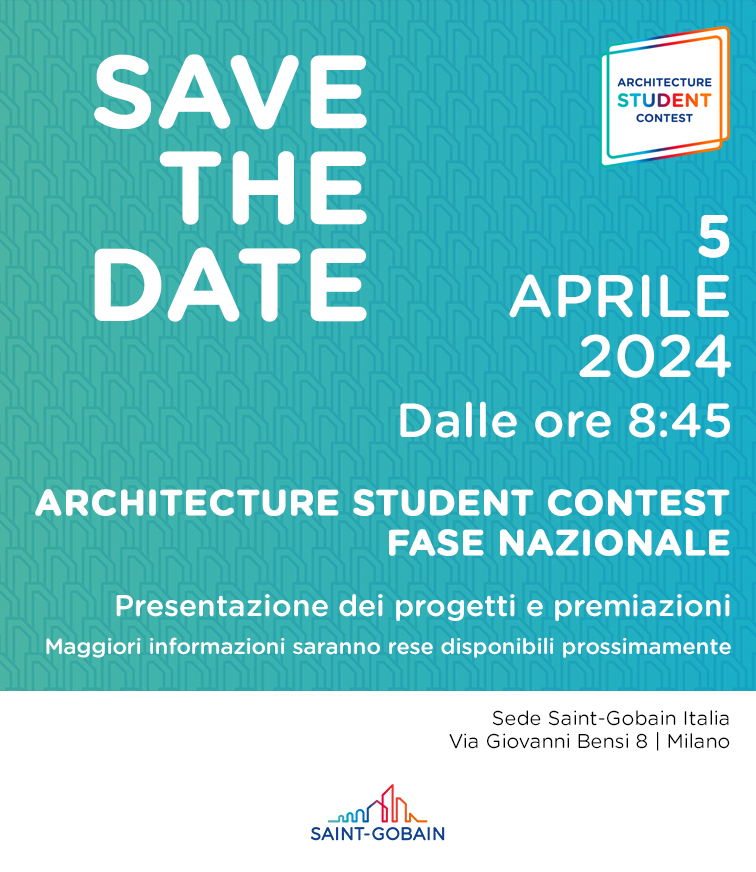 SAVE THE DATE

ARCHITECTURE STUDENT CONTEST

5 APRILE 2024

Dalle ore 8:45

ARCHITECTURE STUDENT CONTEST FASE NAZIONALE

Presentazione dei progetti e premiazioni

Maggiori informazioni saranno rese disponibili prossimamente

Sede Saint-Gobain Italia
Via Giovanni Bensi 8 | Milano

SAINT-GOBAIN